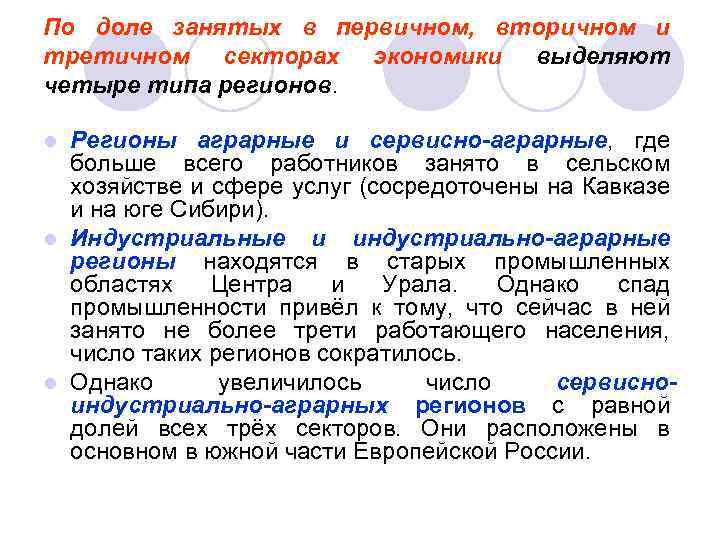 По доле занятых в первичном, вторичном и третичном секторах экономики выделяют четыре типа регионов.

Регионы аграрные и сервисно-аграрные, где больше всего работников занято в сельском хозяйстве и сфере услуг (сосредоточены на Кавказе и на юге Сибири).

Индустриальные и индустриально-аграрные регионы находятся в старых промышленных областях Центра и Урала. Однако спад промышленности привёл к тому, что сейчас в ней занято не более трети работающего населения, число таких регионов сократилось.

Однако увеличилось число сервисно-индустриально-аграрных регионов с равной долей всех трёх секторов. Они расположены в основном в южной части Европейской России.